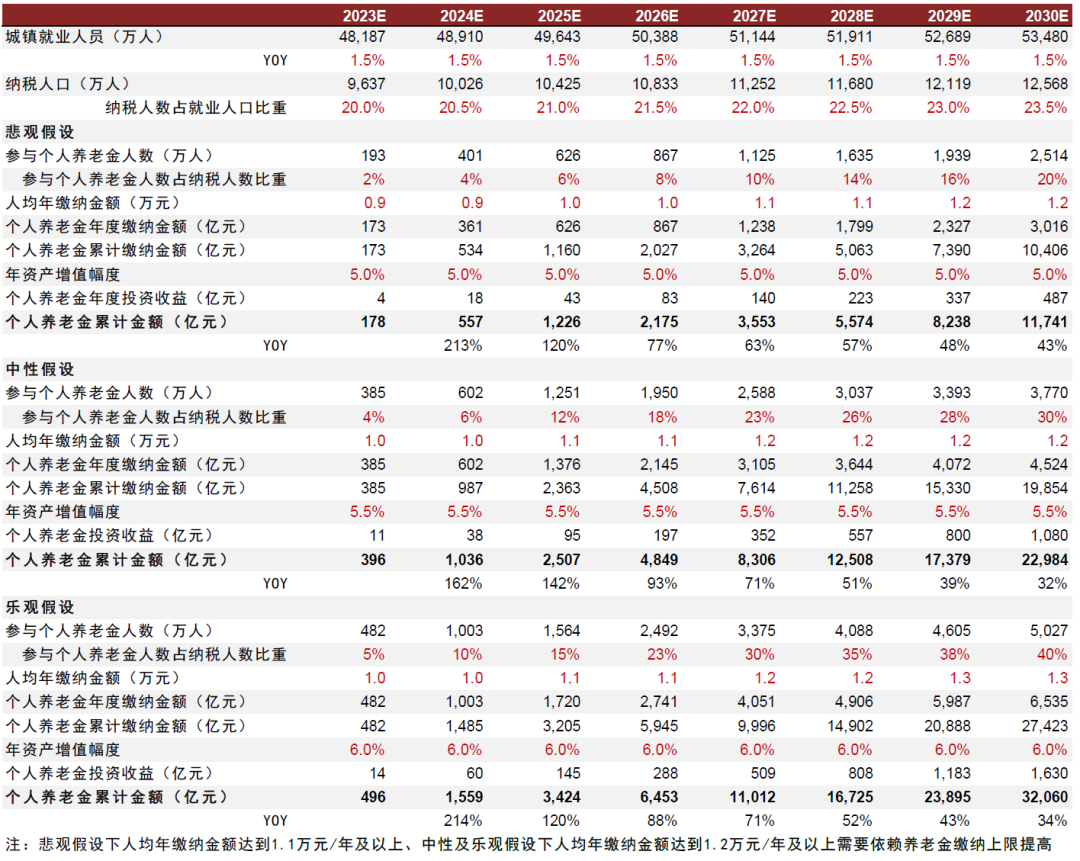 | | 2023E | 2024E | 2025E | 2026E | 2027E | 2028E | 2029E | 2030E |
|---|---|---|---|---|---|---|---|---|
| 城镇就业人员（万人） | 48,187 | 48,910 | 49,643 | 50,388 | 51,144 | 51,911 | 52,689 | 53,480 |
| YOY | 1.5% | 1.5% | 1.5% | 1.5% | 1.5% | 1.5% | 1.5% | 1.5% |
| 纳税人口（万人） | 9,637 | 10,026 | 10,425 | 10,833 | 11,252 | 11,680 | 12,119 | 12,568 |
| 纳税人数占就业人口比重 | 20.0% | 20.5% | 21.0% | 21.5% | 22.0% | 22.5% | 23.0% | 23.5% |
| 悲观假设 | | | | | | | | |
| 参与个人养老金人数（万人） | 193 | 401 | 626 | 867 | 1,125 | 1,635 | 1,939 | 2,514 |
| 参与个人养老金人数占纳税人数比重 | 2% | 4% | 6% | 8% | 10% | 14% | 16% | 20% |
| 人均年缴纳金额（万元） | 0.9 | 0.9 | 1.0 | 1.0 | 1.1 | 1.1 | 1.2 | 1.2 |
| 个人养老金年度缴纳金额（亿元） | 173 | 361 | 626 | 867 | 1,238 | 1,799 | 2,327 | 3,016 |
| 个人养老金累计缴纳金额（亿元） | 173 | 534 | 1,160 | 2,027 | 3,264 | 5,063 | 7,390 | 10,406 |
| 年资产增值幅度 | 5.0% | 5.0% | 5.0% | 5.0% | 5.0% | 5.0% | 5.0% | 5.0% |
| 个人养老金年度投资收益（亿元） | 4 | 18 | 43 | 83 | 140 | 223 | 337 | 487 |
| 个人养老金累计金额（亿元） | 178 | 557 | 1,226 | 2,175 | 3,553 | 5,574 | 8,238 | 11,741 |
| YOY | | 213% | 120% | 77% | 63% | 57% | 48% | 43% |
| 中性假设 | | | | | | | | |
| 参与个人养老金人数（万人） | 385 | 602 | 1,251 | 1,950 | 2,588 | 3,037 | 3,393 | 3,770 |
| 参与个人养老金人数占纳税人数比重 | 4% | 6% | 12% | 18% | 23% | 26% | 28% | 30% |
| 人均年缴纳金额（万元） | 1.0 | 1.0 | 1.1 | 1.1 | 1.2 | 1.2 | 1.2 | 1.2 |
| 个人养老金年度缴纳金额（亿元） | 385 | 602 | 1,376 | 2,145 | 3,105 | 3,644 | 4,072 | 4,524 |
| 个人养老金累计缴纳金额（亿元） | 385 | 987 | 2,363 | 4,508 | 7,614 | 11,258 | 15,330 | 19,854 |
| 年资产增值幅度 | 5.5% | 5.5% | 5.5% | 5.5% | 5.5% | 5.5% | 5.5% | 5.5% |
| 个人养老金投资收益（亿元） | 11 | 38 | 95 | 197 | 352 | 557 | 800 | 1,080 |
| 个人养老金累计金额（亿元） | 396 | 1,036 | 2,507 | 4,849 | 8,306 | 12,508 | 17,379 | 22,984 |
| YOY | | 162% | 142% | 93% | 71% | 51% | 39% | 32% |
| 乐观假设 | | | | | | | | |
| 参与个人养老金人数（万人） | 482 | 1,003 | 1,564 | 2,492 | 3,375 | 4,088 | 4,605 | 5,027 |
| 参与个人养老金人数占纳税人数比重 | 5% | 10% | 15% | 23% | 30% | 35% | 38% | 40% |
| 人均年缴纳金额（万元） | 1.0 | 1.0 | 1.1 | 1.1 | 1.2 | 1.2 | 1.3 | 1.3 |
| 个人养老金年度缴纳金额（亿元） | 482 | 1,003 | 1,720 | 2,741 | 4,051 | 4,906 | 5,987 | 6,535 |
| 个人养老金累计缴纳金额（亿元） | 482 | 1,485 | 3,205 | 5,945 | 9,996 | 14,902 | 20,888 | 27,423 |
| 年资产增值幅度 | 6.0% | 6.0% | 6.0% | 6.0% | 6.0% | 6.0% | 6.0% | 6.0% |
| 个人养老金投资收益（亿元） | 14 | 60 | 145 | 288 | 509 | 808 | 1,183 | 1,630 |
| 个人养老金累计金额（亿元） | 496 | 1,559 | 3,424 | 6,453 | 11,012 | 16,725 | 23,895 | 32,060 |
| YOY | | 214% | 120% | 88% | 71% | 52% | 43% | 34% |

注：悲观假设下人均年缴纳金额达到1.1万元/年及以上、中性及乐观假设下人均年缴纳金额达到1.2万元/年及以上需要依赖养老金缴纳上限提高